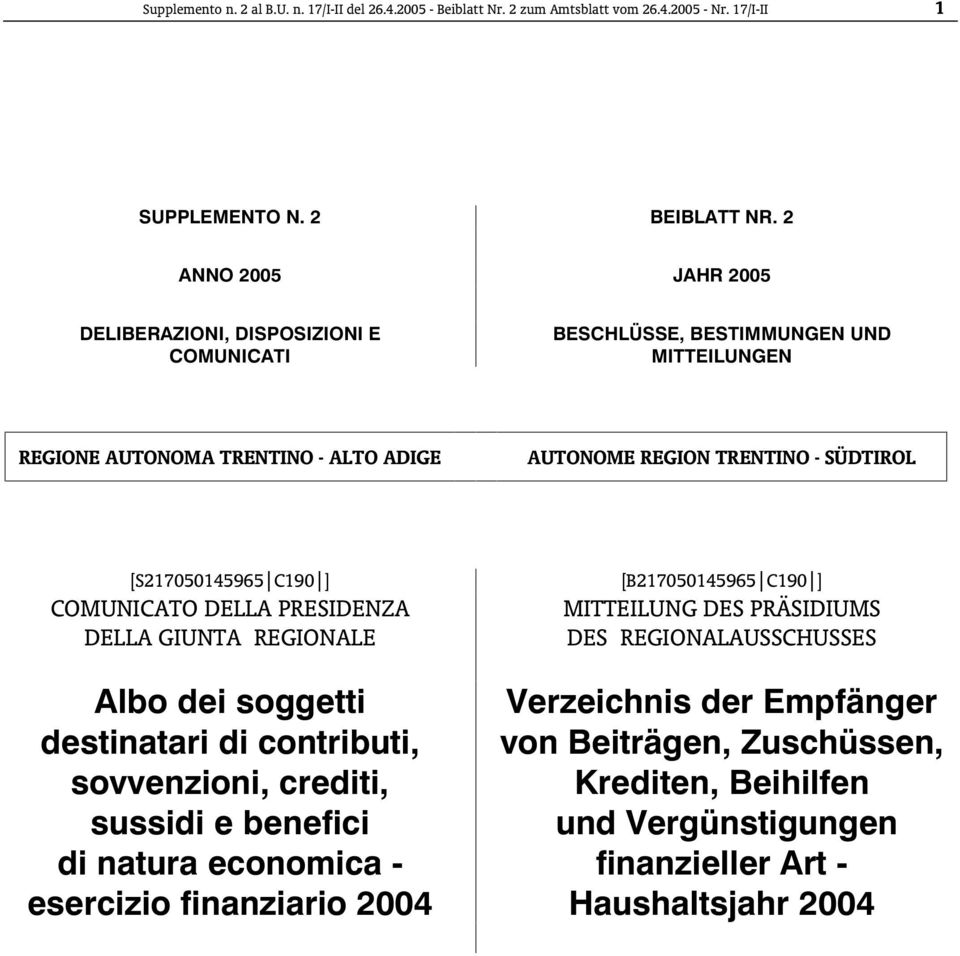 Supplemento n. 2 al B.U. n. 17/I-II del 26.4.2005 - Beiblatt Nr. 2 zum Amtsblatt vom 26.4.2005 - Nr. 17/I-II 1

SUPPLEMENTO N. 2

ANNO 2005

DELIBERAZIONI, DISPOSIZIONI E COMUNICATI

BEIBLATT NR. 2

JAHR 2005

BESCHLÜSSE, BESTIMMUNGEN UND MITTEILUNGEN

REGIONE AUTONOMA TRENTINO - ALTO ADIGE

AUTONOME REGION TRENTINO - SÜDTIROL

[S217050145965|C190|]
COMUNICATO DELLA PRESIDENZA DELLA GIUNTA REGIONALE

Albo dei soggetti destinatari di contributi, sovvenzioni, crediti, sussidi e benefici di natura economica - esercizio finanziario 2004

[B217050145965|C190|]
MITTEILUNG DES PRÄSIDIUMS DES REGIONALAUSSCHUSSES

Verzeichnis der Empfänger von Beiträgen, Zuschüssen, Krediten, Beihilfen und Vergünstigungen finanzieller Art - Haushaltsjahr 2004